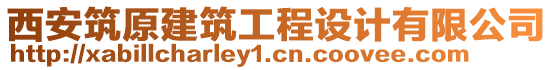 西安筑原建筑工程设计有限公司
http://xabillcharley1.cn.coovee.com